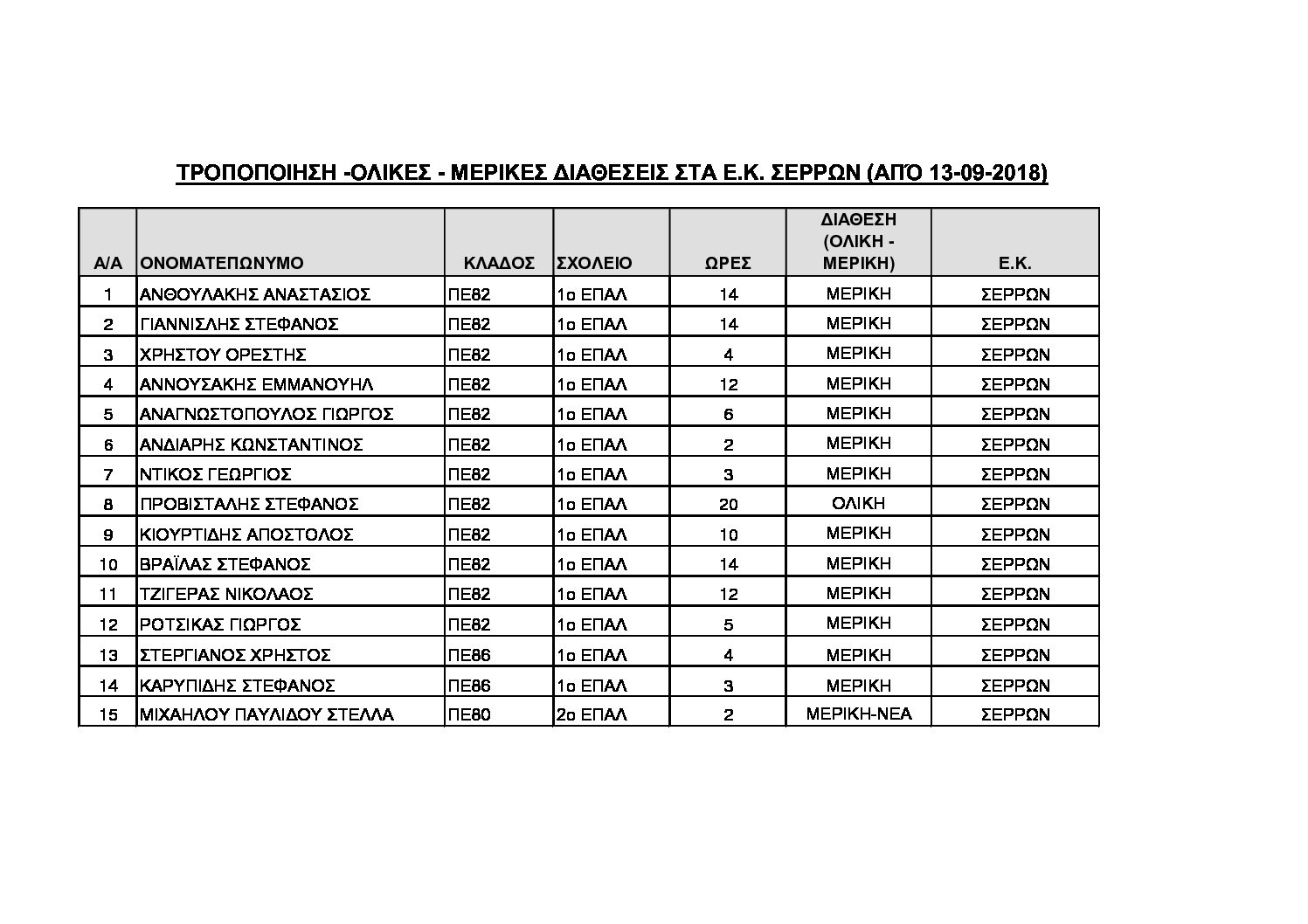 ΤΡΟΠΟΠΟΙΗΣΗ -ΟΛΙΚΕΣ - ΜΕΡΙΚΕΣ ΔΙΑΘΕΣΕΙΣ ΣΤΑ Ε.Κ. ΣΕΡΡΩΝ (ΑΠΌ 13-09-2018)

| Α/Α | ΟΝΟΜΑΤΕΠΩΝΥΜΟ | ΚΛΑΔΟΣ | ΣΧΟΛΕΙΟ | ΩΡΕΣ | ΔΙΑΘΕΣΗ (ΟΛΙΚΗ - ΜΕΡΙΚΗ) | Ε.Κ. |
|---|---|---|---|---|---|---|
| 1 | ΑΝΘΟΥΛΑΚΗΣ ΑΝΑΣΤΑΣΙΟΣ | ΠΕ82 | 1ο ΕΠΑΛ | 14 | ΜΕΡΙΚΗ | ΣΕΡΡΩΝ |
| 2 | ΓΙΑΝΝΙΣΛΗΣ ΣΤΕΦΑΝΟΣ | ΠΕ82 | 1ο ΕΠΑΛ | 14 | ΜΕΡΙΚΗ | ΣΕΡΡΩΝ |
| 3 | ΧΡΗΣΤΟΥ ΟΡΕΣΤΗΣ | ΠΕ82 | 1ο ΕΠΑΛ | 4 | ΜΕΡΙΚΗ | ΣΕΡΡΩΝ |
| 4 | ΑΝΝΟΥΣΑΚΗΣ ΕΜΜΑΝΟΥΗΛ | ΠΕ82 | 1ο ΕΠΑΛ | 12 | ΜΕΡΙΚΗ | ΣΕΡΡΩΝ |
| 5 | ΑΝΑΓΝΩΣΤΟΠΟΥΛΟΣ ΓΙΩΡΓΟΣ | ΠΕ82 | 1ο ΕΠΑΛ | 6 | ΜΕΡΙΚΗ | ΣΕΡΡΩΝ |
| 6 | ΑΝΔΙΑΡΗΣ ΚΩΝΣΤΑΝΤΙΝΟΣ | ΠΕ82 | 1ο ΕΠΑΛ | 2 | ΜΕΡΙΚΗ | ΣΕΡΡΩΝ |
| 7 | ΝΤΙΚΟΣ ΓΕΩΡΓΙΟΣ | ΠΕ82 | 1ο ΕΠΑΛ | 3 | ΜΕΡΙΚΗ | ΣΕΡΡΩΝ |
| 8 | ΠΡΟΒΙΣΤΑΛΗΣ ΣΤΕΦΑΝΟΣ | ΠΕ82 | 1ο ΕΠΑΛ | 20 | ΟΛΙΚΗ | ΣΕΡΡΩΝ |
| 9 | ΚΙΟΥΡΤΙΔΗΣ ΑΠΟΣΤΟΛΟΣ | ΠΕ82 | 1ο ΕΠΑΛ | 10 | ΜΕΡΙΚΗ | ΣΕΡΡΩΝ |
| 10 | ΒΡΑΪΛΑΣ ΣΤΕΦΑΝΟΣ | ΠΕ82 | 1ο ΕΠΑΛ | 14 | ΜΕΡΙΚΗ | ΣΕΡΡΩΝ |
| 11 | ΤΖΙΓΕΡΑΣ ΝΙΚΟΛΑΟΣ | ΠΕ82 | 1ο ΕΠΑΛ | 12 | ΜΕΡΙΚΗ | ΣΕΡΡΩΝ |
| 12 | ΡΟΤΣΙΚΑΣ ΓΙΩΡΓΟΣ | ΠΕ82 | 1ο ΕΠΑΛ | 5 | ΜΕΡΙΚΗ | ΣΕΡΡΩΝ |
| 13 | ΣΤΕΡΓΙΑΝΟΣ ΧΡΗΣΤΟΣ | ΠΕ86 | 1ο ΕΠΑΛ | 4 | ΜΕΡΙΚΗ | ΣΕΡΡΩΝ |
| 14 | ΚΑΡΥΠΙΔΗΣ ΣΤΕΦΑΝΟΣ | ΠΕ86 | 1ο ΕΠΑΛ | 3 | ΜΕΡΙΚΗ | ΣΕΡΡΩΝ |
| 15 | ΜΙΧΑΗΛΟΥ ΠΑΥΛΙΔΟΥ ΣΤΕΛΛΑ | ΠΕ80 | 2ο ΕΠΑΛ | 2 | ΜΕΡΙΚΗ-ΝΕΑ | ΣΕΡΡΩΝ |